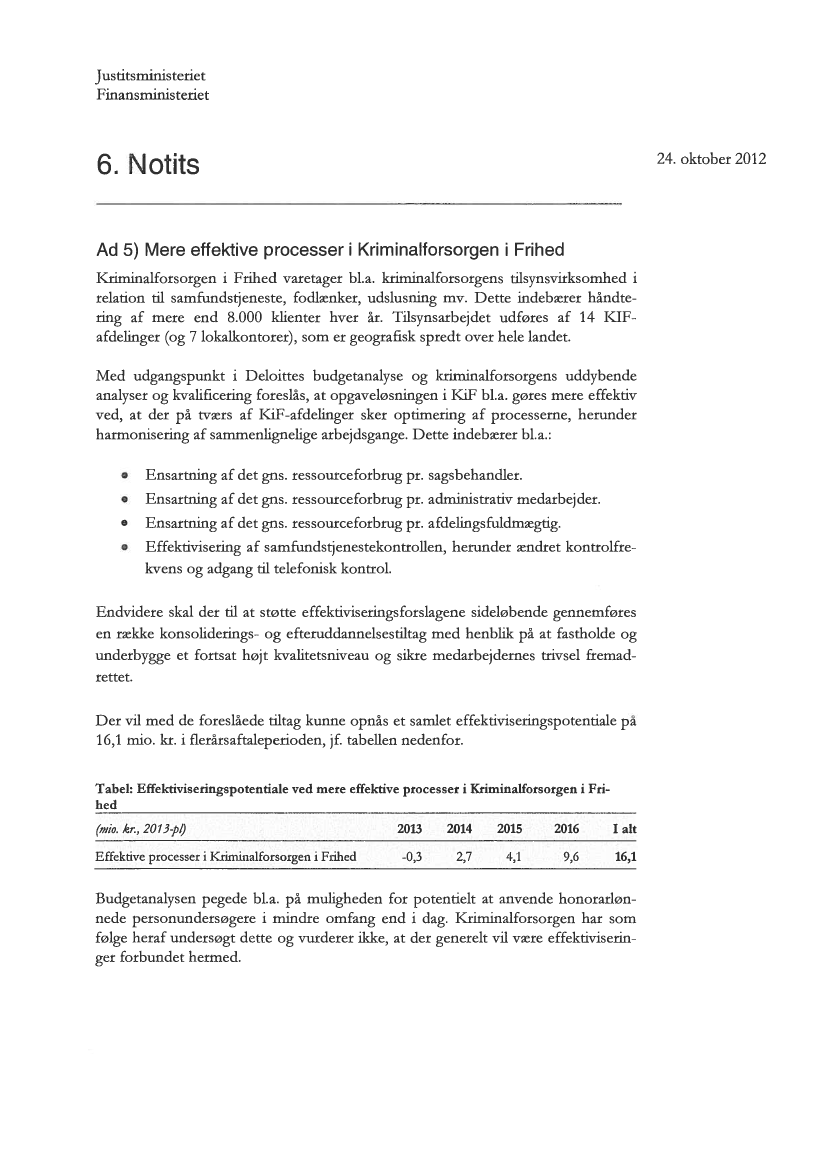 Justitsministeriet
Finansministeriet

6. Notits

24. oktober 2012

Ad 5) Mere effektive processer i Kriminalforsorgen i Frihed

Kriminalforsorgen i Frihed varetager bl.a. kriminalforsorgens tilsynsvirksomhed i relation til samfundstjeneste, fodlænker, udslusning mv. Dette indebærer håndtering af mere end 8.000 klienter hver år. Tilsynsarbejdet udføres af 14 KIF-afdelinger (og 7 lokalkontorer), som er geografisk spredt over hele landet.

Med udgangspunkt i Deloittes budgetanalyse og kriminalforsorgens uddybende analyser og kvalificering foreslås, at opgaveløsningen i KiF bl.a. gøres mere effektiv ved, at der på tværs af KiF-afdelinger sker optimering af processerne, herunder harmonisering af sammenlignelige arbejdsgange. Dette indebærer bl.a.:

• Ensartning af det gns. ressourceforbrug pr. sagsbehandler.
• Ensartning af det gns. ressourceforbrug pr. administrativ medarbejder.
• Ensartning af det gns. ressourceforbrug pr. afdelingsfuldmægtig.
• Effektivisering af samfundstjenestekontrollen, herunder ændret kontrolfrekvens og adgang til telefonisk kontrol.

Endvidere skal der til at støtte effektiviseringsforslagene sideløbende gennemføres en række konsoliderings- og efteruddannelsestiltag med henblik på at fastholde og underbygge et fortsat højt kvalitetsniveau og sikre medarbejdernes trivsel fremadrettet.

Der vil med de foreslåede tiltag kunne opnås et samlet effektiviseringspotentiale på 16,1 mio. kr. i flerårsaftaleperioden, jf. tabellen nedenfor.

Tabel: Effektiviseringspotentiale ved mere effektive processer i Kriminalforsorgen i Frihed

| (mio. kr., 2013-pl) | 2013 | 2014 | 2015 | 2016 | I alt |
|---|---|---|---|---|---|
| Effektive processer i Kriminalforsorgen i Frihed | -0,3 | 2,7 | 4,1 | 9,6 | 16,1 |

Budgetanalysen pegede bl.a. på muligheden for potentielt at anvende honorarlønnede personundersøgere i mindre omfang end i dag. Kriminalforsorgen har som følge heraf undersøgt dette og vurderer ikke, at der generelt vil være effektiviseringer forbundet hermed.